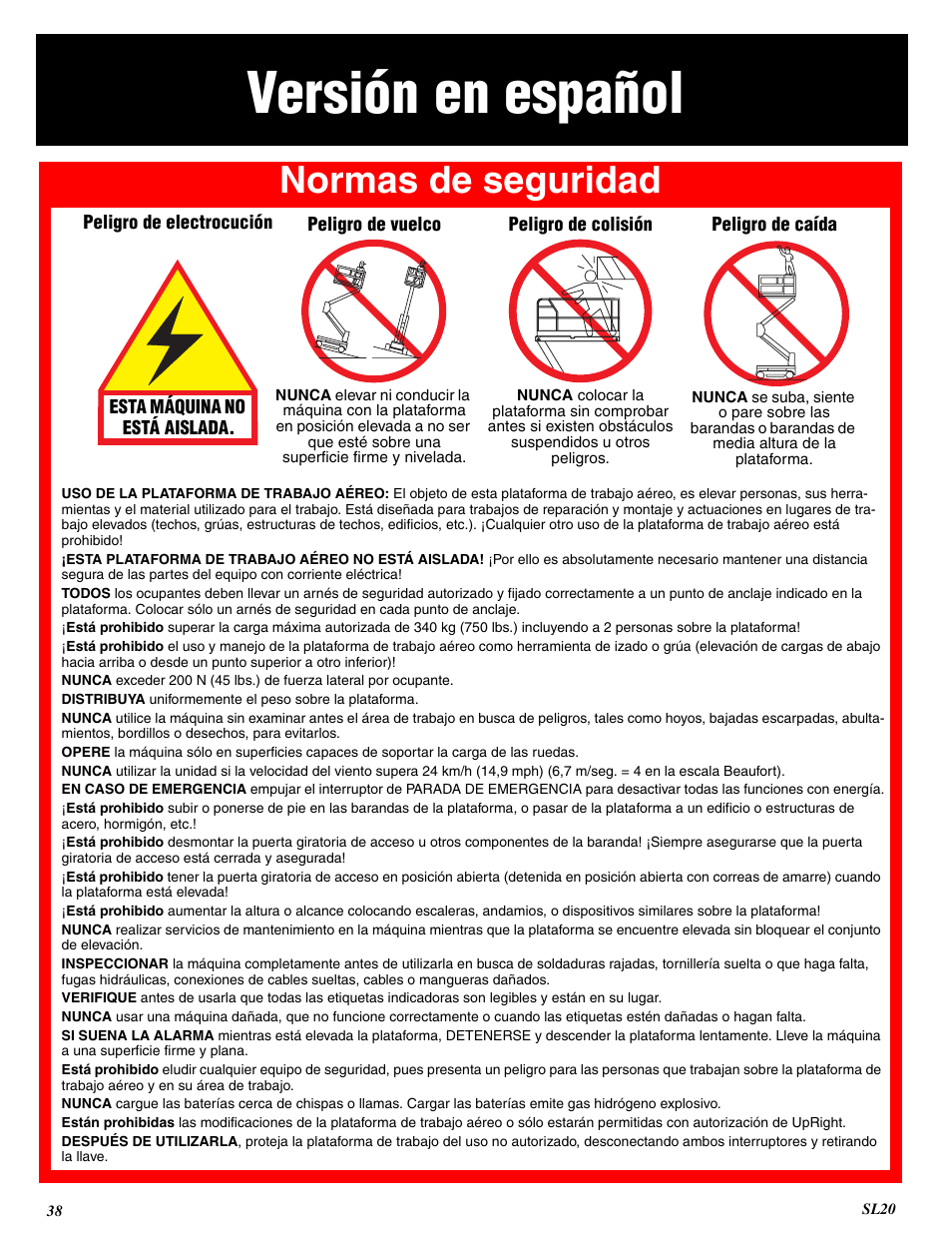 Versión en español

Normas de seguridad

Peligro de electrocución

ESTA MÁQUINA NO ESTÁ AISLADA.

Peligro de vuelco

NUNCA elevar ni conducir la máquina con la plataforma en posición elevada a no ser que esté sobre una superficie firme y nivelada.

Peligro de colisión

NUNCA colocar la plataforma sin comprobar antes si existen obstáculos suspendidos u otros peligros.

Peligro de caída

NUNCA se suba, siente o pare sobre las barandas o barandas de media altura de la plataforma.

USO DE LA PLATAFORMA DE TRABAJO AÉREO: El objeto de esta plataforma de trabajo aéreo, es elevar personas, sus herramientas y el material utilizado para el trabajo. Está diseñada para trabajos de reparación y montaje y actuaciones en lugares de trabajo elevados (techos, grúas, estructuras de techos, edificios, etc.). ¡Cualquier otro uso de la plataforma de trabajo aéreo está prohibido!

¡ESTA PLATAFORMA DE TRABAJO AÉREO NO ESTÁ AISLADA! ¡Por ello es absolutamente necesario mantener una distancia segura de las partes del equipo con corriente eléctrica!

TODOS los ocupantes deben llevar un arnés de seguridad autorizado y fijado correctamente a un punto de anclaje indicado en la plataforma. Colocar sólo un arnés de seguridad en cada punto de anclaje.

¡Está prohibido superar la carga máxima autorizada de 340 kg (750 lbs.) incluyendo a 2 personas sobre la plataforma!

¡Está prohibido el uso y manejo de la plataforma de trabajo aéreo como herramienta de izado o grúa (elevación de cargas de abajo hacia arriba o desde un punto superior a otro inferior)!

NUNCA exceder 200 N (45 lbs.) de fuerza lateral por ocupante.

DISTRIBUYA uniformemente el peso sobre la plataforma.

NUNCA utilice la máquina sin examinar antes el área de trabajo en busca de peligros, tales como hoyos, bajadas escarpadas, abultamientos, bordillos o desechos, para evitarlos.

OPERE la máquina sólo en superficies capaces de soportar la carga de las ruedas.

NUNCA utilizar la unidad si la velocidad del viento supera 24 km/h (14,9 mph) (6,7 m/seg. = 4 en la escala Beaufort).

EN CASO DE EMERGENCIA empujar el interruptor de PARADA DE EMERGENCIA para desactivar todas las funciones con energía.

¡Está prohibido subir o ponerse de pie en las barandas de la plataforma, o pasar de la plataforma a un edificio o estructuras de acero, hormigón, etc.!

¡Está prohibido desmontar la puerta giratoria de acceso u otros componentes de la baranda! ¡Siempre asegurarse que la puerta giratoria de acceso está cerrada y asegurada!

¡Está prohibido tener la puerta giratoria de acceso en posición abierta (detenida en posición abierta con correas de amarre) cuando la plataforma está elevada!

¡Está prohibido aumentar la altura o alcance colocando escaleras, andamios, o dispositivos similares sobre la plataforma!

NUNCA realizar servicios de mantenimiento en la máquina mientras que la plataforma se encuentre elevada sin bloquear el conjunto de elevación.

INSPECCIONAR la máquina completamente antes de utilizarla en busca de soldaduras rajadas, tornillería suelta o que haga falta, fugas hidráulicas, conexiones de cables sueltas, cables o mangueras dañados.

VERIFIQUE antes de usarla que todas las etiquetas indicadoras son legibles y están en su lugar.

NUNCA usar una máquina dañada, que no funcione correctamente o cuando las etiquetas estén dañadas o hagan falta.

SI SUENA LA ALARMA mientras está elevada la plataforma, DETENERSE y descender la plataforma lentamente. Lleve la máquina a una superficie firme y plana.

Está prohibido eludir cualquier equipo de seguridad, pues presenta un peligro para las personas que trabajan sobre la plataforma de trabajo aéreo y en su área de trabajo.

NUNCA cargue las baterías cerca de chispas o llamas. Cargar las baterías emite gas hidrógeno explosivo.

Están prohibidas las modificaciones de la plataforma de trabajo aéreo o sólo estarán permitidas con autorización de UpRight.

DESPUÉS DE UTILIZARLA, proteja la plataforma de trabajo del uso no autorizado, desconectando ambos interruptores y retirando la llave.

38

SL20